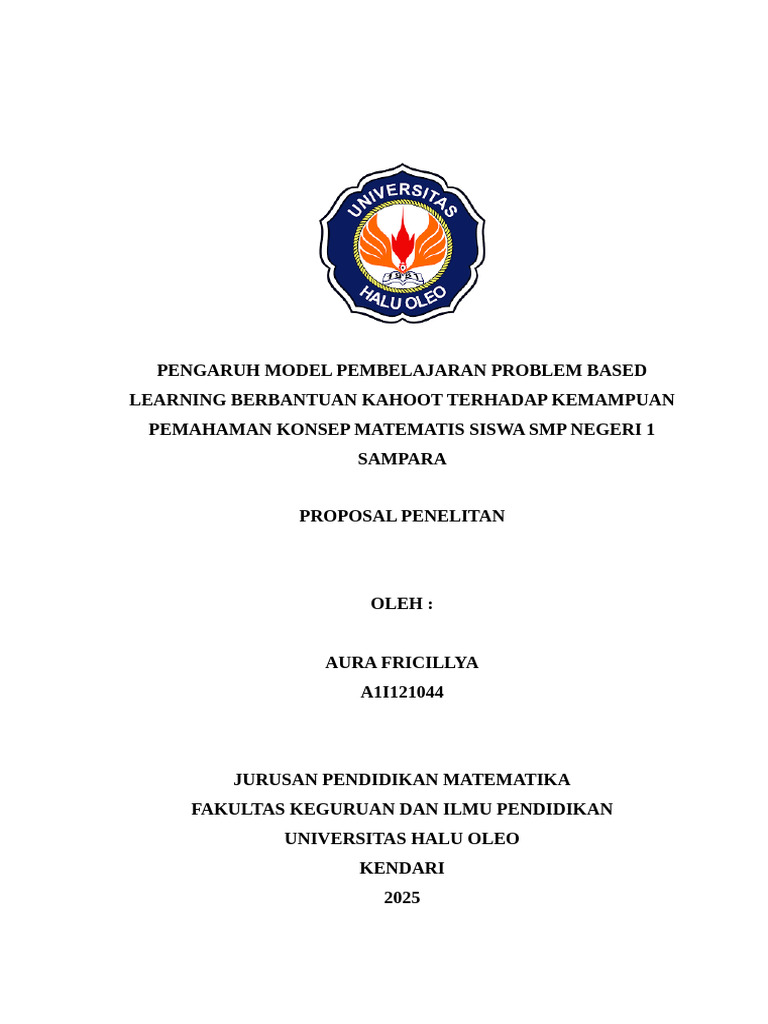 UNIVERSITAS
HALU OLEO

PENGARUH MODEL PEMBELAJARAN PROBLEM BASED LEARNING BERBANTUAN KAHOOT TERHADAP KEMAMPUAN PEMAHAMAN KONSEP MATEMATIS SISWA SMP NEGERI 1 SAMPARA

PROPOSAL PENELITAN

OLEH :

AURA FRICILLYA
A1I121044

JURUSAN PENDIDIKAN MATEMATIKA
FAKULTAS KEGURUAN DAN ILMU PENDIDIKAN
UNIVERSITAS HALU OLEO
KENDARI
2025